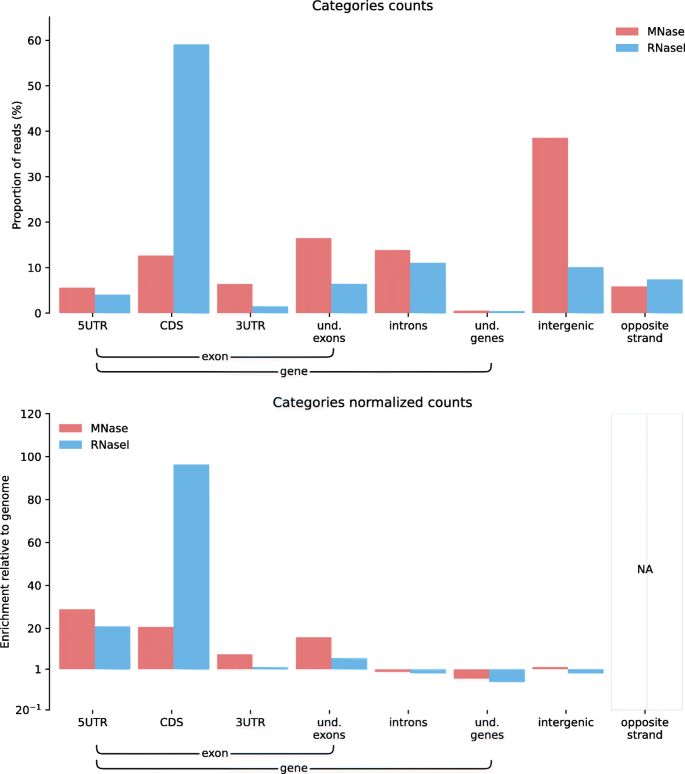 Categories counts

MNase
RNaseI

Proportion of reads (%)

60
50
40
30
20
10
0

5UTR
CDS
3UTR
und. exons
introns
und. genes
intergenic
opposite strand

exon
gene

Categories normalized counts

MNase
RNaseI

Enrichment relative to genome

120
100
80
60
40
20
1
$20^{-1}$

NA

5UTR
CDS
3UTR
und. exons
introns
und. genes
intergenic
opposite strand

exon
gene